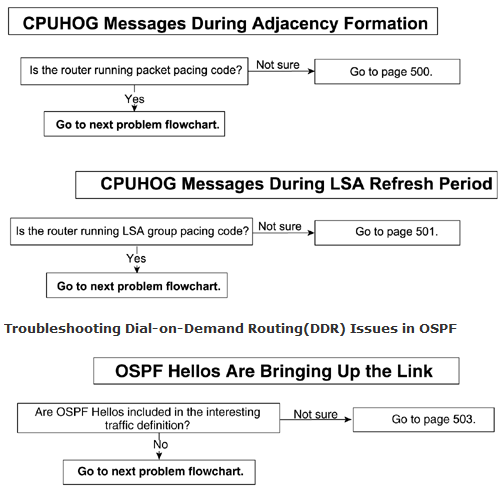 CPUHOG Messages During Adjacency Formation

Is the router running packet pacing code?

Not sure

Go to page 500.

Yes

Go to next problem flowchart.

CPUHOG Messages During LSA Refresh Period

Is the router running LSA group pacing code?

Not sure

Go to page 501.

Yes

Go to next problem flowchart.

Troubleshooting Dial-on-Demand Routing(DDR) Issues in OSPF

OSPF Hellos Are Bringing Up the Link

Are OSPF Hellos included in the interesting traffic definition?

Not sure

Go to page 503.

No

Go to next problem flowchart.